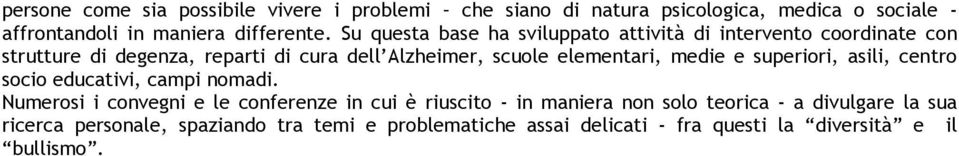 persone come sia possibile vivere i problemi – che siano di natura psicologica, medica o sociale - affrontandoli in maniera differente. Su questa base ha sviluppato attività di intervento coordinate con strutture di degenza, reparti di cura dell'Alzheimer, scuole elementari, medie e superiori, asili, centro socio educativi, campi nomadi.

Numerosi i convegni e le conferenze in cui è riuscito - in maniera non solo teorica - a divulgare la sua ricerca personale, spaziando tra temi e problematiche assai delicati - fra questi la "diversità" e il "bullismo".